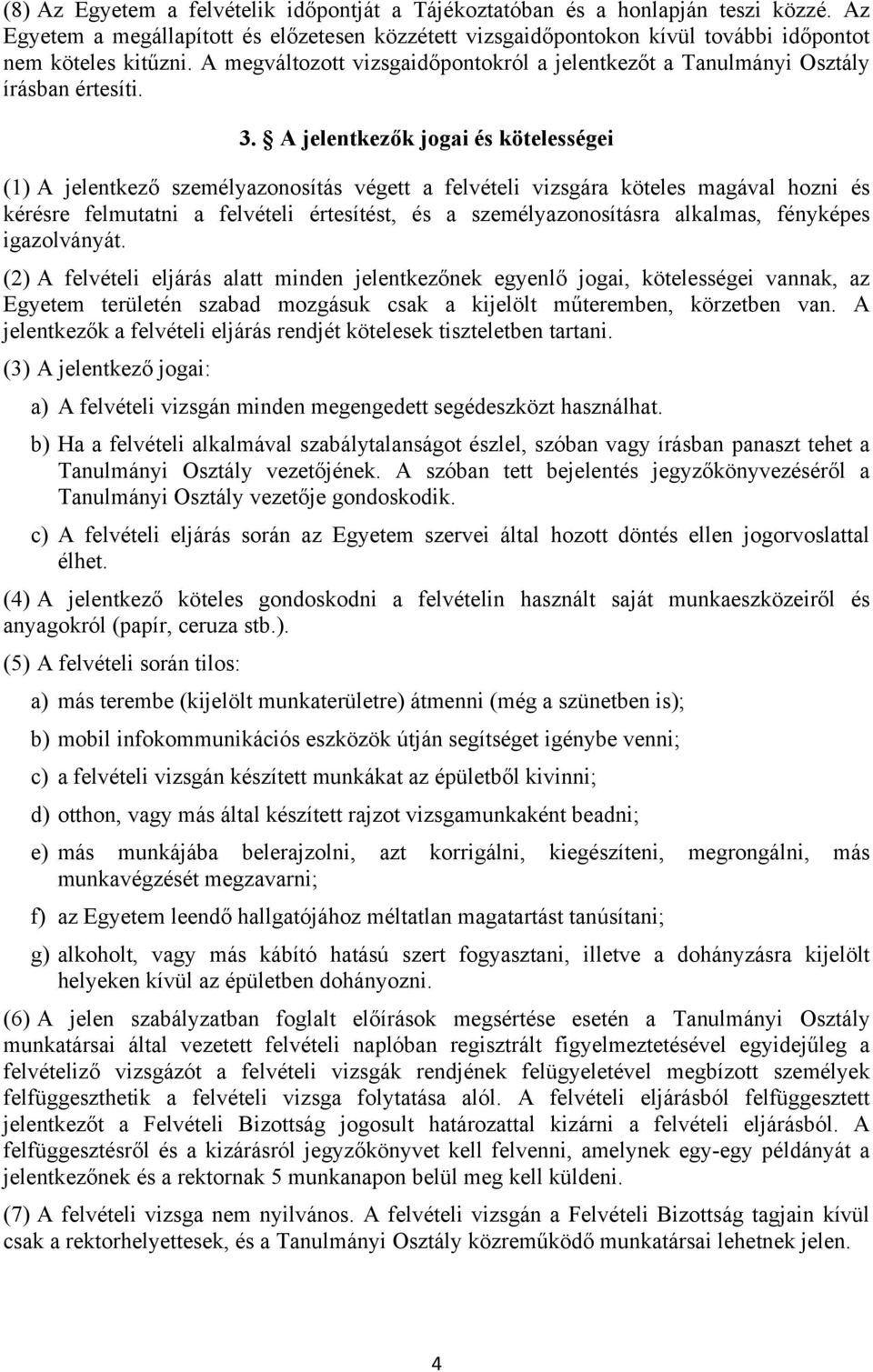 (8) Az Egyetem a felvételik időpontját a Tájékoztatóban és a honlapján teszi közzé. Az Egyetem a megállapított és előzetesen közzétett vizsgaidőpontokon kívül további időpontot nem köteles kitűzni. A megváltozott vizsgaidőpontokról a jelentkezőt a Tanulmányi Osztály írásban értesíti.

3. § A jelentkezők jogai és kötelességei

(1) A jelentkező személyazonosítás végett a felvételi vizsgára köteles magával hozni és kérésre felmutatni a felvételi értesítést, és a személyazonosításra alkalmas, fényképes igazolványát.

(2) A felvételi eljárás alatt minden jelentkezőnek egyenlő jogai, kötelességei vannak, az Egyetem területén szabad mozgásuk csak a kijelölt műteremben, körzetben van. A jelentkezők a felvételi eljárás rendjét kötelesek tiszteletben tartani.

(3) A jelentkező jogai:

a) A felvételi vizsgán minden megengedett segédeszközt használhat.

b) Ha a felvételi alkalmával szabálytalanságot észlel, szóban vagy írásban panaszt tehet a Tanulmányi Osztály vezetőjének. A szóban tett bejelentés jegyzőkönyvezéséről a Tanulmányi Osztály vezetője gondoskodik.

c) A felvételi eljárás során az Egyetem szervei által hozott döntés ellen jogorvoslattal élhet.

(4) A jelentkező köteles gondoskodni a felvételin használt saját munkaeszközeiről és anyagokról (papír, ceruza stb.).

(5) A felvételi során tilos:

a) más terembe (kijelölt munkaterületre) átmenni (még a szünetben is);

b) mobil infokommunikációs eszközök útján segítséget igénybe venni;

c) a felvételi vizsgán készített munkákat az épületből kivinni;

d) otthon, vagy más által készített rajzot vizsgamunkaként beadni;

e) más munkájába belerajzolni, azt korrigálni, kiegészíteni, megrongálni, más munkavégzését megzavarni;

f) az Egyetem leendő hallgatójához méltatlan magatartást tanúsítani;

g) alkoholt, vagy más kábító hatású szert fogyasztani, illetve a dohányzásra kijelölt helyeken kívül az épületben dohányozni.

(6) A jelen szabályzatban foglalt előírások megsértése esetén a Tanulmányi Osztály munkatársai által vezetett felvételi naplóban regisztrált figyelmeztetésével egyidejűleg a felvételiző vizsgázót a felvételi vizsgák rendjének felügyeletével megbízott személyek felfüggeszthetik a felvételi vizsga folytatása alól. A felvételi eljárásból felfüggesztett jelentkezőt a Felvételi Bizottság jogosult határozattal kizárni a felvételi eljárásból. A felfüggesztésről és a kizárásról jegyzőkönyvet kell felvenni, amelynek egy-egy példányát a jelentkezőnek és a rektornak 5 munkanapon belül meg kell küldeni.

(7) A felvételi vizsga nem nyilvános. A felvételi vizsgán a Felvételi Bizottság tagjain kívül csak a rektorhelyettesek, és a Tanulmányi Osztály közreműködő munkatársai lehetnek jelen.

4